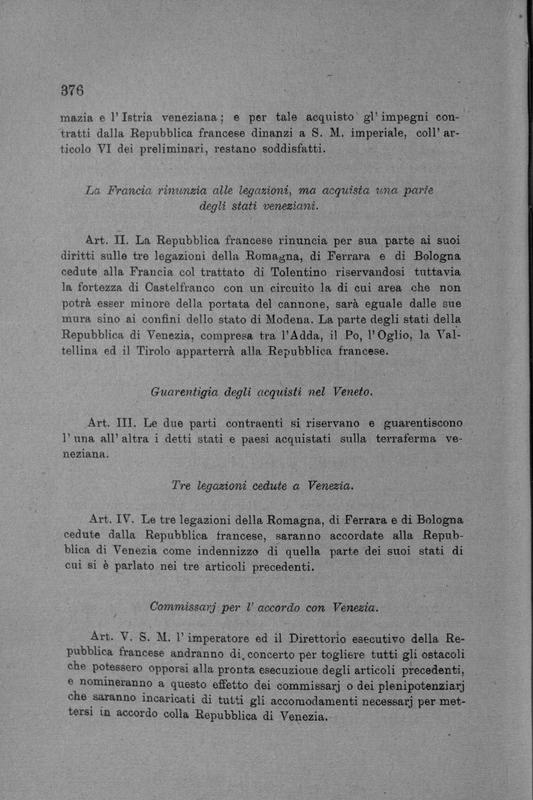 376

mazia e l'Istria veneziana; e per tale acquisto gl'impegni contratti dalla Repubblica francese dinanzi a S. M. imperiale, coll'articolo VI dei preliminari, restano soddisfatti.

La Francia rinunzia alle legazioni, ma acquista una parte degli stati veneziani.

Art. II. La Repubblica francese rinuncia per sua parte ai suoi diritti sulle tre legazioni della Romagna, di Ferrara e di Bologna cedute alla Francia col trattato di Tolentino riservandosi tuttavia la fortezza di Castelfranco con un circuito la di cui area che non potrà esser minore della portata del cannone, sarà eguale dalle sue mura sino ai confini dello stato di Modena. La parte degli stati della Repubblica di Venezia, compresa tra l'Adda, il Po, l'Oglio, la Valtellina ed il Tirolo apparterrà alla Repubblica francese.

Guarentigia degli acquisti nel Veneto.

Art. III. Le due parti contraenti si riservano e guarentiscono l'una all'altra i detti stati e paesi acquistati sulla terraferma veneziana.

Tre legazioni cedute a Venezia.

Art. IV. Le tre legazioni della Romagna, di Ferrara e di Bologna cedute dalla Repubblica francese, saranno accordate alla Repubblica di Venezia come indennizzo di quella parte dei suoi stati di cui si è parlato nei tre articoli precedenti.

Commissarj per l'accordo con Venezia.

Art. V. S. M. l'imperatore ed il Direttorio esecutivo della Repubblica francese andranno di concerto per togliere tutti gli ostacoli che potessero opporsi alla pronta esecuzioue degli articoli precedenti, e nomineranno a questo effetto dei commissarj o dei plenipotenziarj che saranno incaricati di tutti gli accomodamenti necessarj per mettersi in accordo colla Repubblica di Venezia.